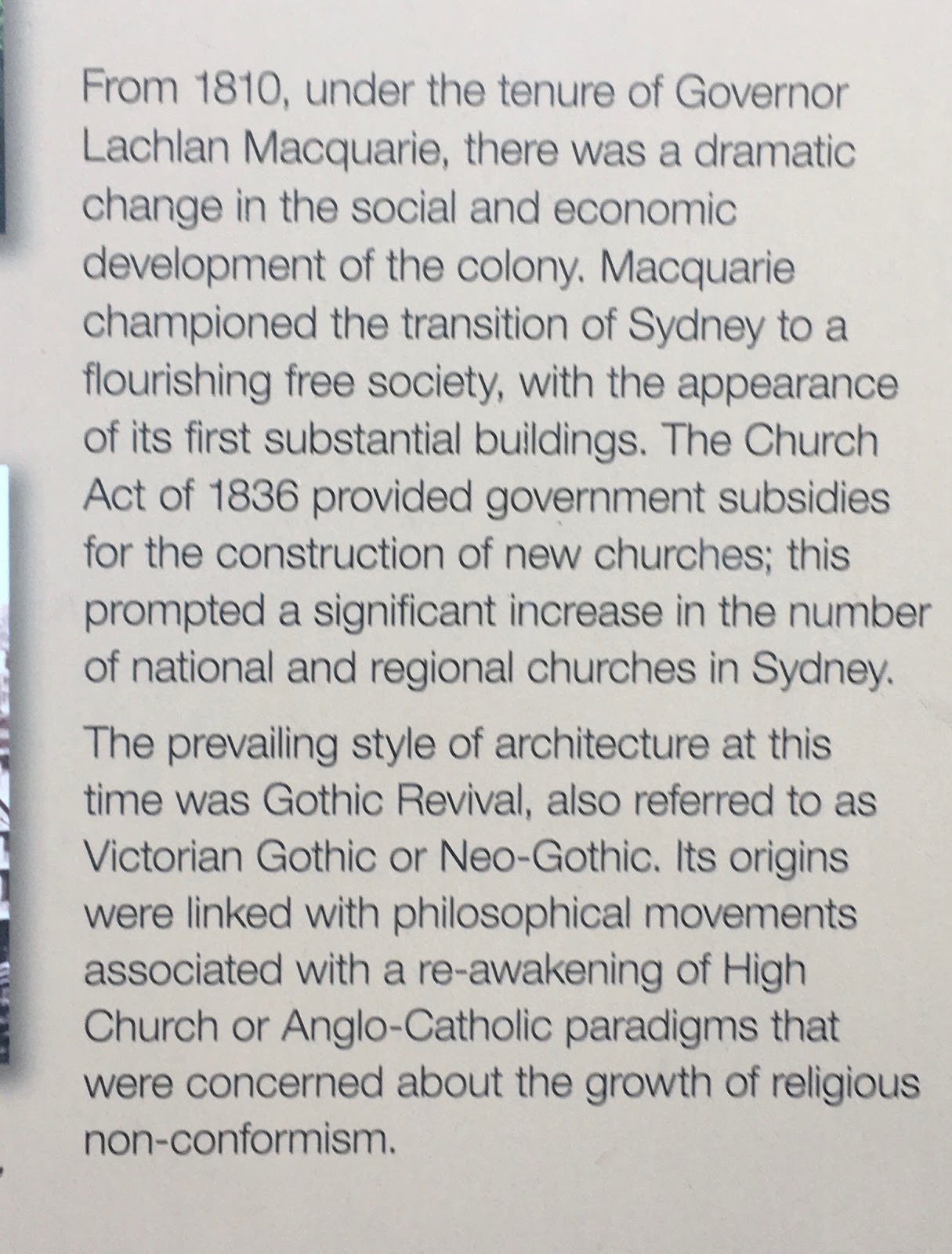 From 1810, under the tenure of Governor Lachlan Macquarie, there was a dramatic change in the social and economic development of the colony. Macquarie championed the transition of Sydney to a flourishing free society, with the appearance of its first substantial buildings. The Church Act of 1836 provided government subsidies for the construction of new churches; this prompted a significant increase in the number of national and regional churches in Sydney.

The prevailing style of architecture at this time was Gothic Revival, also referred to as Victorian Gothic or Neo-Gothic. Its origins were linked with philosophical movements associated with a re-awakening of High Church or Anglo-Catholic paradigms that were concerned about the growth of religious non-conformism.